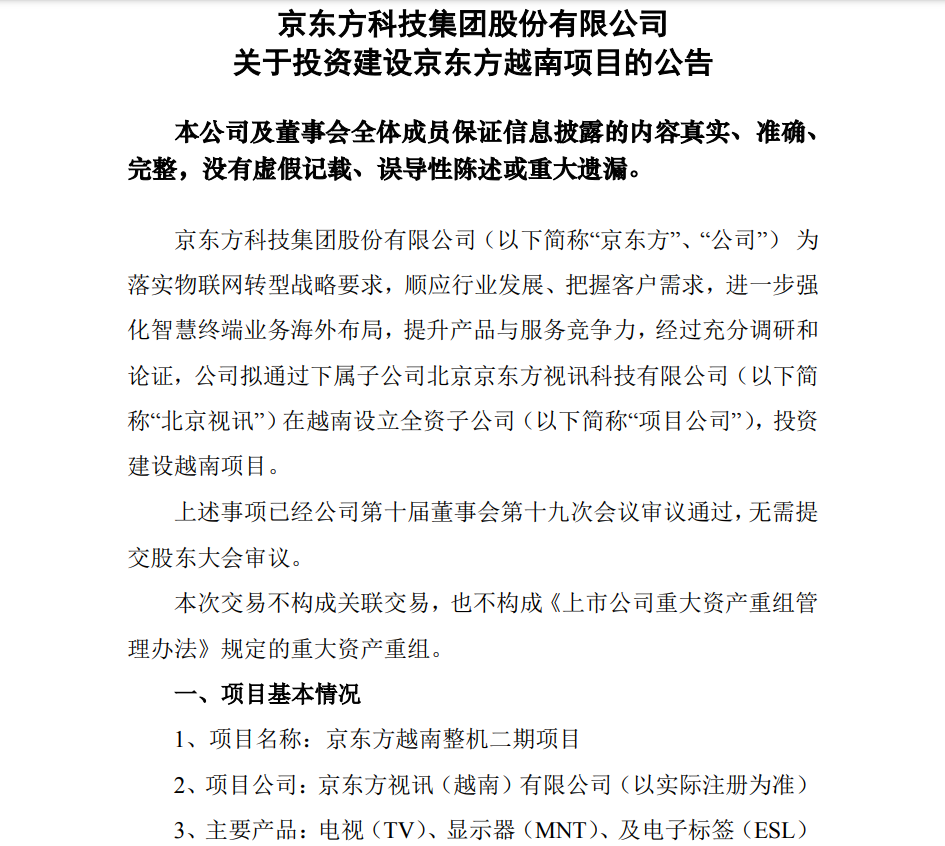 京东方科技集团股份有限公司
关于投资建设京东方越南项目的公告

本公司及董事会全体成员保证信息披露的内容真实、准确、完整，没有虚假记载、误导性陈述或重大遗漏。

京东方科技集团股份有限公司（以下简称“京东方”、“公司”）为落实物联网转型战略要求，顺应行业发展、把握客户需求，进一步强化智慧终端业务海外布局，提升产品与服务竞争力，经过充分调研和论证，公司拟通过下属子公司北京京东方视讯科技有限公司（以下简称“北京视讯”）在越南设立全资子公司（以下简称“项目公司”），投资建设越南项目。

上述事项已经公司第十届董事会第十九次会议审议通过，无需提交股东大会审议。

本次交易不构成关联交易，也不构成《上市公司重大资产重组管理办法》规定的重大资产重组。

一、项目基本情况

1、项目名称：京东方越南整机二期项目

2、项目公司：京东方视讯（越南）有限公司（以实际注册为准）

3、主要产品：电视（TV）、显示器（MNT）、及电子标签（ESL）